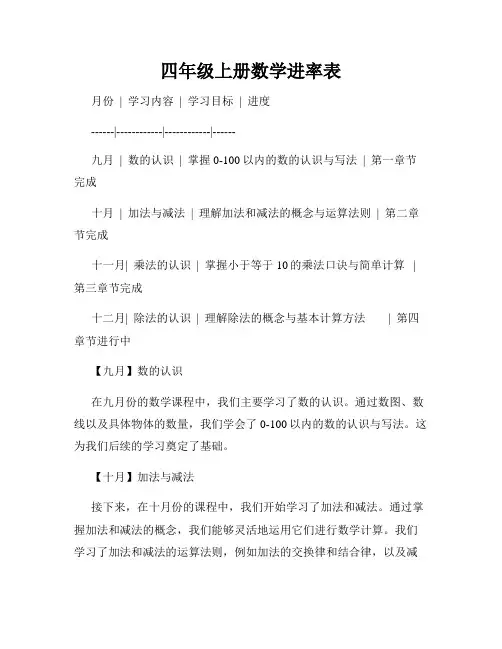 四年级上册数学进率表

月份 | 学习内容 | 学习目标 | 进度

------|-----------|-----------|------

九月 | 数的认识 | 掌握 0-100 以内的数的认识与写法 | 第一章节完成

十月 | 加法与减法 | 理解加法和减法的概念与运算法则 | 第二章节完成

十一月| 乘法的认识 | 掌握小于等于 10 的乘法口诀与简单计算 | 第三章节完成

十二月| 除法的认识 | 理解除法的概念与基本计算方法 | 第四章节进行中

【九月】数的认识

在九月份的数学课程中，我们主要学习了数的认识。通过数图、数线以及具体物体的数量，我们学会了 0-100 以内的数的认识与写法。这为我们后续的学习奠定了基础。

【十月】加法与减法

接下来，在十月份的课程中，我们开始学习了加法和减法。通过掌握加法和减法的概念，我们能够灵活地运用它们进行数学计算。我们学习了加法和减法的运算法则，例如加法的交换律和结合律，以及减